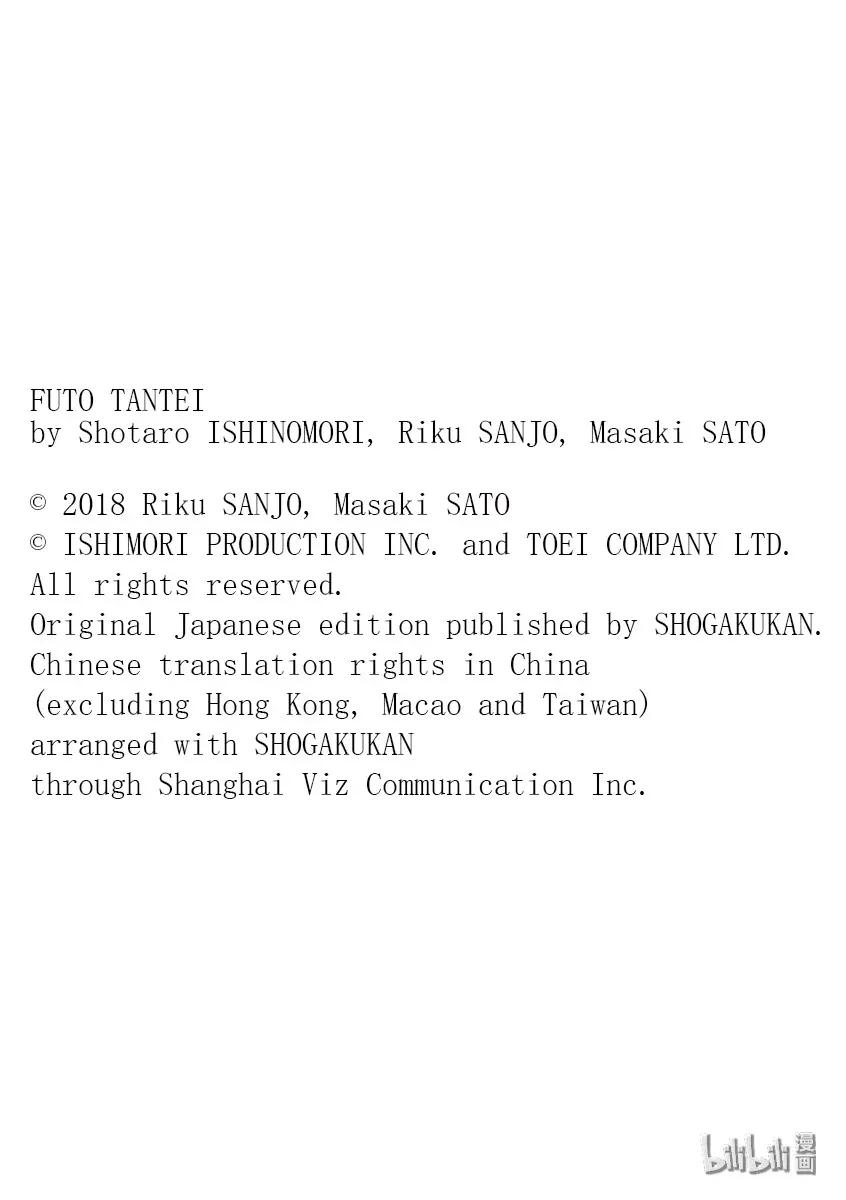 FUTO TANTEI
by Shotaro ISHINOMORI, Riku SANJO, Masaki SATO

© 2018 Riku SANJO, Masaki SATO
© ISHIMORI PRODUCTION INC. and TOEI COMPANY LTD.
All rights reserved.
Original Japanese edition published by SHOGAKUKAN.
Chinese translation rights in China
(excluding Hong Kong, Macao and Taiwan)
arranged with SHOGAKUKAN
through Shanghai Viz Communication Inc.

bilibili漫画